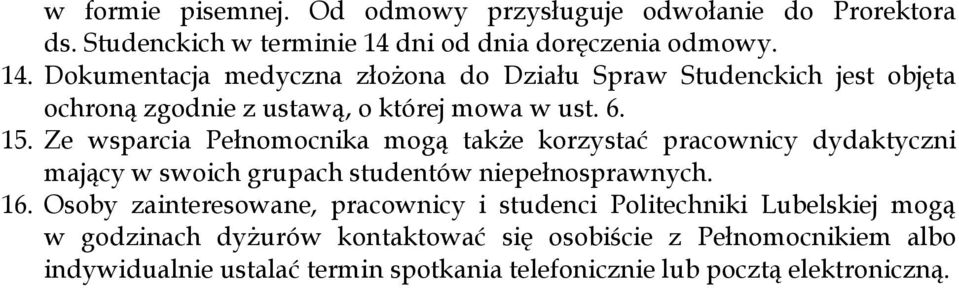 w formie pisemnej. Od odmowy przysługuje odwołanie do Prorektora ds. Studenckich w terminie 14 dni od dnia doręczenia odmowy.

14. Dokumentacja medyczna złożona do Działu Spraw Studenckich jest objęta ochroną zgodnie z ustawą, o której mowa w ust. 6.

15. Ze wsparcia Pełnomocnika mogą także korzystać pracownicy dydaktyczni mający w swoich grupach studentów niepełnosprawnych.

16. Osoby zainteresowane, pracownicy i studenci Politechniki Lubelskiej mogą w godzinach dyżurów kontaktować się osobiście z Pełnomocnikiem albo indywidualnie ustalać termin spotkania telefonicznie lub pocztą elektroniczną.